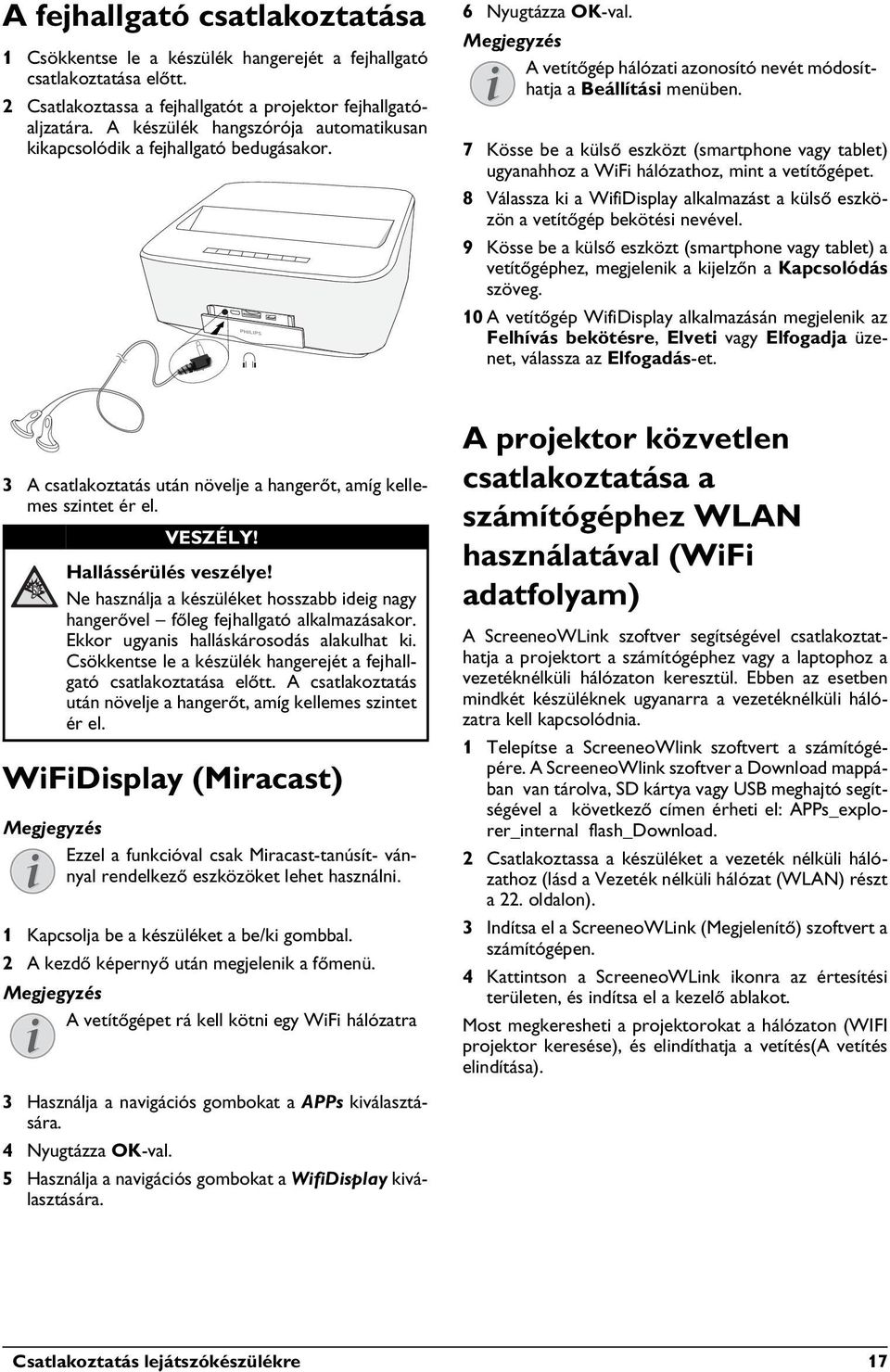 A fejhallgató csatlakoztatása

1 Csökkentse le a készülék hangerejét a fejhallgató csatlakoztatása előtt.

2 Csatlakoztassa a fejhallgatót a projektor fejhallgatóaljzatára. A készülék hangszórója automatikusan kikapcsolódik a fejhallgató bedugásakor.

PHILIPS

3 A csatlakoztatás után növelje a hangerőt, amíg kellemes szintet ér el.

VESZÉLY!

Hallássérülés veszélye!

Ne használja a készüléket hosszabb ideig nagy hangerővel – főleg fejhallgató alkalmazásakor. Ekkor ugyanis halláskárosodás alakulhat ki. Csökkentse le a készülék hangerejét a fejhallgató csatlakoztatása előtt. A csatlakoztatás után növelje a hangerőt, amíg kellemes szintet ér el.

WiFiDisplay (Miracast)

Megjegyzés

Ezzel a funkcióval csak Miracast-tanúsít- vánnyal rendelkező eszközöket lehet használni.

1 Kapcsolja be a készüléket a be/ki gombbal.

2 A kezdő képernyő után megjelenik a főmenü.

Megjegyzés

A vetítőgépet rá kell kötni egy WiFi hálózatra

3 Használja a navigációs gombokat a APPs kiválasztására.

4 Nyugtázza OK-val.

5 Használja a navigációs gombokat a WifiDisplay kiválasztására.

6 Nyugtázza OK-val.

Megjegyzés

A vetítőgép hálózati azonosító nevét módosíthatja a Beállítási menüben.

7 Kösse be a külső eszközt (smartphone vagy tablet) ugyanahhoz a WiFi hálózathoz, mint a vetítőgépet.

8 Válassza ki a WifiDisplay alkalmazást a külső eszközön a vetítőgép bekötési nevével.

9 Kösse be a külső eszközt (smartphone vagy tablet) a vetítőgéphez, megjelenik a kijelzőn a Kapcsolódás szöveg.

10 A vetítőgép WifiDisplay alkalmazásán megjelenik az Felhívás bekötésre, Elveti vagy Elfogadja üzenet, válassza az Elfogadás-et.

A projektor közvetlen csatlakoztatása a számítógéphez WLAN használatával (WiFi adatfolyam)

A ScreeneoWLink szoftver segítségével csatlakoztathatja a projektort a számítógéphez vagy a laptophoz a vezetéknélküli hálózaton keresztül. Ebben az esetben mindkét készüléknek ugyanarra a vezetéknélküli hálózatra kell kapcsolódnia.

1 Telepítse a ScreeneoWlink szoftvert a számítógépére. A ScreeneoWlink szoftver a Download mappában van tárolva, SD kártya vagy USB meghajtó segítségével a következő címen érheti el: APPs_explorer_internal flash_Download.

2 Csatlakoztassa a készüléket a vezeték nélküli hálózathoz (lásd a Vezeték nélküli hálózat (WLAN) részt a 22. oldalon).

3 Indítsa el a ScreeneoWLink (Megjelenítő) szoftvert a számítógépen.

4 Kattintson a ScreeneoWLink ikonra az értesítési területen, és indítsa el a kezelő ablakot.

Most megkeresheti a projektorokat a hálózaton (WIFI projektor keresése), és elindíthatja a vetítés(A vetítés elindítása).

Csatlakoztatás lejátszókészülékre 17